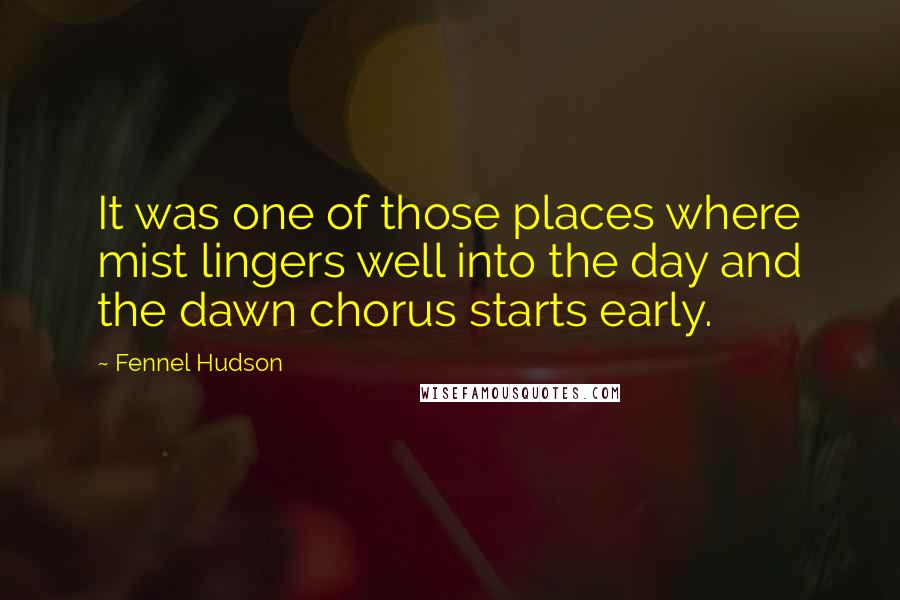 It was one of those places where mist lingers well into the day and the dawn chorus starts early.

~ Fennel Hudson

WISEFAMOUSQUOTES.COM